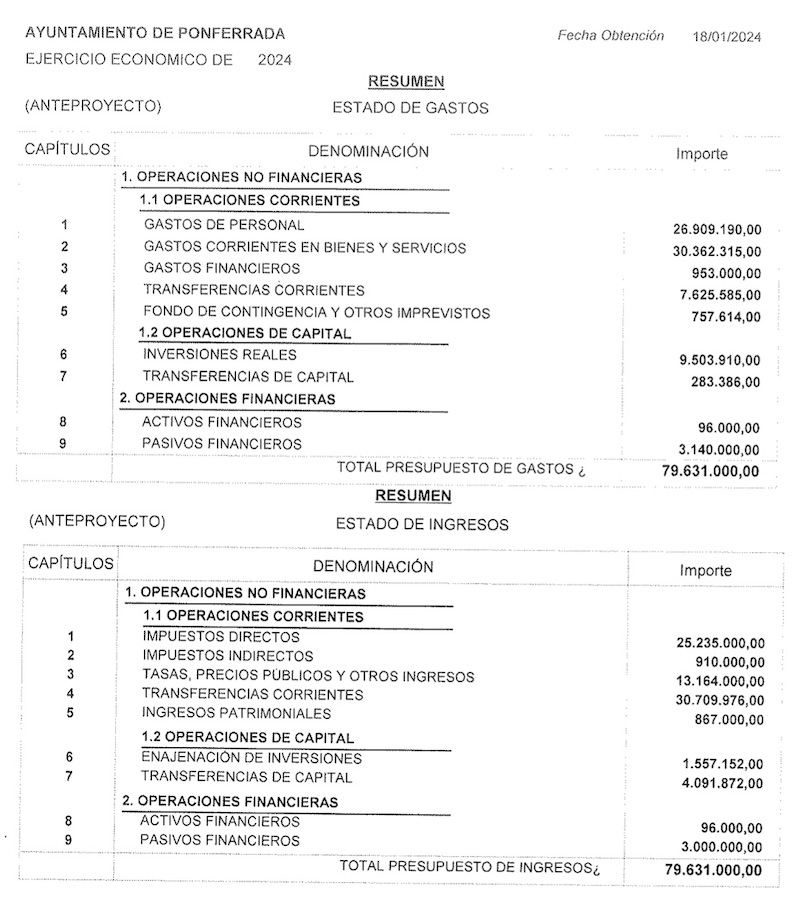 AYUNTAMIENTO DE PONFERRADA
Fecha Obtención 18/01/2024

EJERCICIO ECONOMICO DE 2024

RESUMEN

(ANTEPROYECTO) ESTADO DE GASTOS

| CAPÍTULOS | DENOMINACIÓN | Importe |
|---|---|---|
| | 1. OPERACIONES NO FINANCIERAS | |
| | 1.1 OPERACIONES CORRIENTES | |
| 1 | GASTOS DE PERSONAL | 26.909.190,00 |
| 2 | GASTOS CORRIENTES EN BIENES Y SERVICIOS | 30.362.315,00 |
| 3 | GASTOS FINANCIEROS | 953.000,00 |
| 4 | TRANSFERENCIAS CORRIENTES | 7.625.585,00 |
| 5 | FONDO DE CONTINGENCIA Y OTROS IMPREVISTOS | 757.614,00 |
| | 1.2 OPERACIONES DE CAPITAL | |
| 6 | INVERSIONES REALES | 9.503.910,00 |
| 7 | TRANSFERENCIAS DE CAPITAL | 283.386,00 |
| | 2. OPERACIONES FINANCIERAS | |
| 8 | ACTIVOS FINANCIEROS | 96.000,00 |
| 9 | PASIVOS FINANCIEROS | 3.140.000,00 |
| | TOTAL PRESUPUESTO DE GASTOS ¿ | 79.631.000,00 |

RESUMEN

(ANTEPROYECTO) ESTADO DE INGRESOS

| CAPÍTULOS | DENOMINACIÓN | Importe |
|---|---|---|
| | 1. OPERACIONES NO FINANCIERAS | |
| | 1.1 OPERACIONES CORRIENTES | |
| 1 | IMPUESTOS DIRECTOS | 25.235.000,00 |
| 2 | IMPUESTOS INDIRECTOS | 910.000,00 |
| 3 | TASAS, PRECIOS PÚBLICOS Y OTROS INGRESOS | 13.164.000,00 |
| 4 | TRANSFERENCIAS CORRIENTES | 30.709.976,00 |
| 5 | INGRESOS PATRIMONIALES | 867.000,00 |
| | 1.2 OPERACIONES DE CAPITAL | |
| 6 | ENAJENACIÓN DE INVERSIONES | 1.557.152,00 |
| 7 | TRANSFERENCIAS DE CAPITAL | 4.091.872,00 |
| | 2. OPERACIONES FINANCIERAS | |
| 8 | ACTIVOS FINANCIEROS | 96.000,00 |
| 9 | PASIVOS FINANCIEROS | 3.000.000,00 |
| | TOTAL PRESUPUESTO DE INGRESOS¿ | 79.631.000,00 |